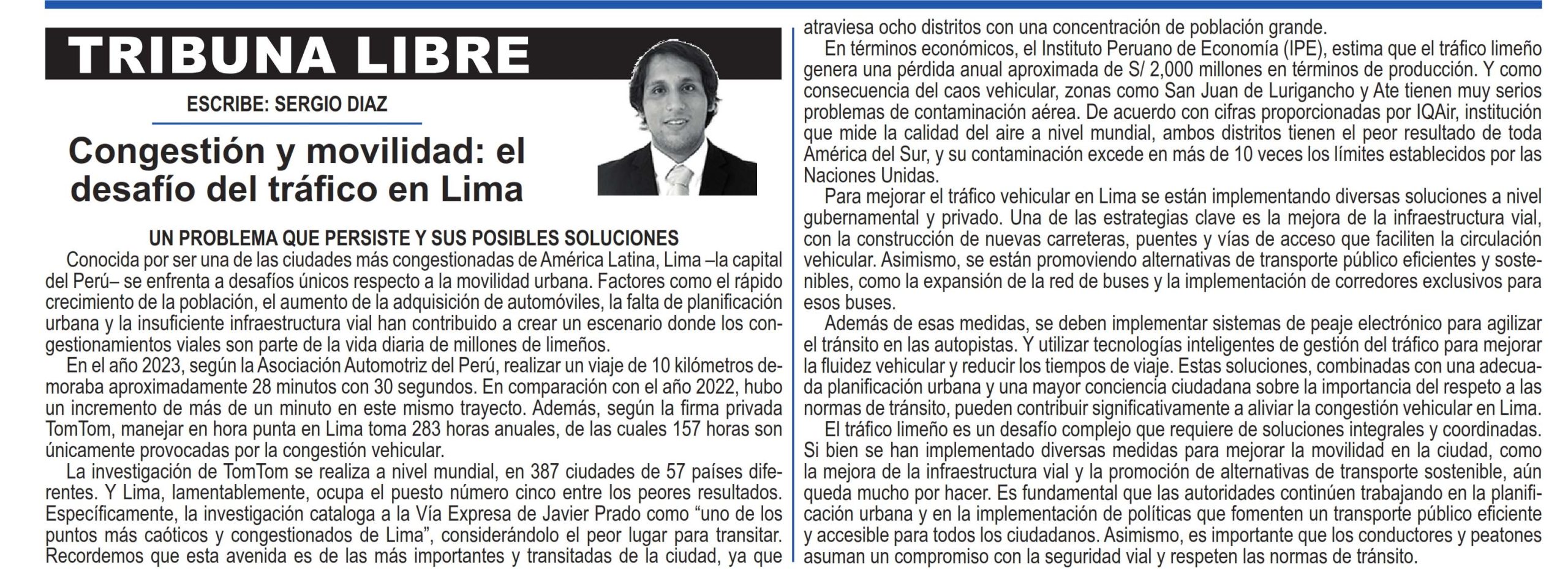 TRIBUNA LIBRE

ESCRIBE: SERGIO DIAZ

Congestión y movilidad: el desafío del tráfico en Lima

UN PROBLEMA QUE PERSISTE Y SUS POSIBLES SOLUCIONES

Conocida por ser una de las ciudades más congestionadas de América Latina, Lima –la capital del Perú– se enfrenta a desafíos únicos respecto a la movilidad urbana. Factores como el rápido crecimiento de la población, el aumento de la adquisición de automóviles, la falta de planificación urbana y la insuficiente infraestructura vial han contribuido a crear un escenario donde los congestionamientos viales son parte de la vida diaria de millones de limeños.

En el año 2023, según la Asociación Automotriz del Perú, realizar un viaje de 10 kilómetros demoraba aproximadamente 28 minutos con 30 segundos. En comparación con el año 2022, hubo un incremento de más de un minuto en este mismo trayecto. Además, según la firma privada TomTom, manejar en hora punta en Lima toma 283 horas anuales, de las cuales 157 horas son únicamente provocadas por la congestión vehicular.

La investigación de TomTom se realiza a nivel mundial, en 387 ciudades de 57 países diferentes. Y Lima, lamentablemente, ocupa el puesto número cinco entre los peores resultados. Específicamente, la investigación cataloga a la Vía Expresa de Javier Prado como “uno de los puntos más caóticos y congestionados de Lima”, considerándolo el peor lugar para transitar. Recordemos que esta avenida es de las más importantes y transitadas de la ciudad, ya que atraviesa ocho distritos con una concentración de población grande.

En términos económicos, el Instituto Peruano de Economía (IPE), estima que el tráfico limeño genera una pérdida anual aproximada de S/ 2,000 millones en términos de producción. Y como consecuencia del caos vehicular, zonas como San Juan de Lurigancho y Ate tienen muy serios problemas de contaminación aérea. De acuerdo con cifras proporcionadas por IQAir, institución que mide la calidad del aire a nivel mundial, ambos distritos tienen el peor resultado de toda América del Sur, y su contaminación excede en más de 10 veces los límites establecidos por las Naciones Unidas.

Para mejorar el tráfico vehicular en Lima se están implementando diversas soluciones a nivel gubernamental y privado. Una de las estrategias clave es la mejora de la infraestructura vial, con la construcción de nuevas carreteras, puentes y vías de acceso que faciliten la circulación vehicular. Asimismo, se están promoviendo alternativas de transporte público eficientes y sostenibles, como la expansión de la red de buses y la implementación de corredores exclusivos para esos buses.

Además de esas medidas, se deben implementar sistemas de peaje electrónico para agilizar el tránsito en las autopistas. Y utilizar tecnologías inteligentes de gestión del tráfico para mejorar la fluidez vehicular y reducir los tiempos de viaje. Estas soluciones, combinadas con una adecuada planificación urbana y una mayor conciencia ciudadana sobre la importancia del respeto a las normas de tránsito, pueden contribuir significativamente a aliviar la congestión vehicular en Lima.

El tráfico limeño es un desafío complejo que requiere de soluciones integrales y coordinadas. Si bien se han implementado diversas medidas para mejorar la movilidad en la ciudad, como la mejora de la infraestructura vial y la promoción de alternativas de transporte sostenible, aún queda mucho por hacer. Es fundamental que las autoridades continúen trabajando en la planificación urbana y en la implementación de políticas que fomenten un transporte público eficiente y accesible para todos los ciudadanos. Asimismo, es importante que los conductores y peatones asuman un compromiso con la seguridad vial y respeten las normas de tránsito.